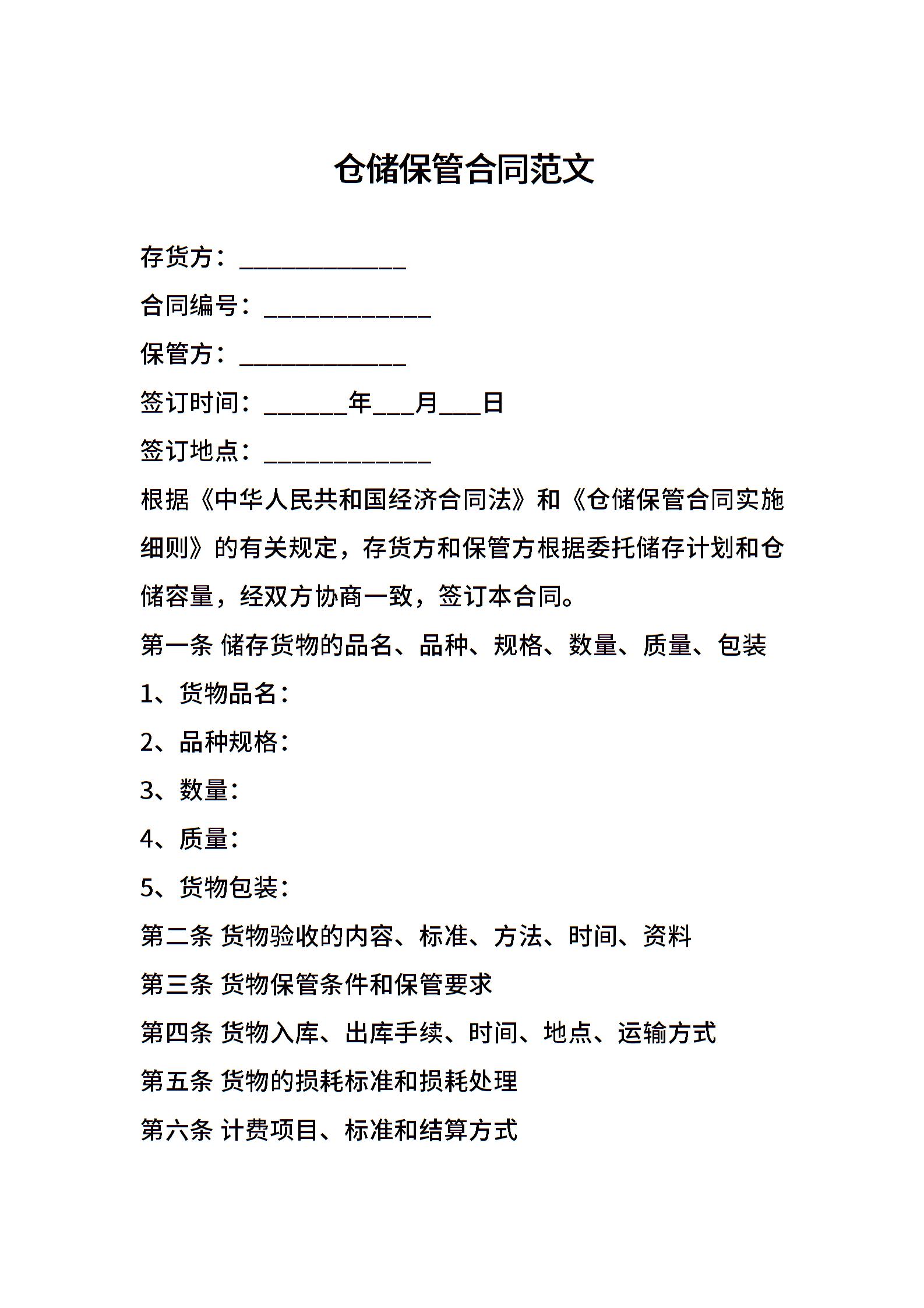 仓储保管合同范文

存货方：______________

合同编号：______________

保管方：______________

签订时间：_______年___月___日

签订地点：______________

根据《中华人民共和国经济合同法》和《仓储保管合同实施细则》的有关规定，存货方和保管方根据委托储存计划和仓储容量，经双方协商一致，签订本合同。

第一条 储存货物的品名、品种、规格、数量、质量、包装

1、货物品名：

2、品种规格：

3、数量：

4、质量：

5、货物包装：

第二条 货物验收的内容、标准、方法、时间、资料

第三条 货物保管条件和保管要求

第四条 货物入库、出库手续、时间、地点、运输方式

第五条 货物的损耗标准和损耗处理

第六条 计费项目、标准和结算方式